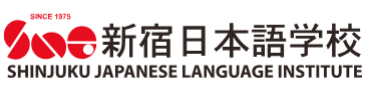 SINCE 1975
新宿日本語学校
SHINJUKU JAPANESE LANGUAGE INSTITUTE